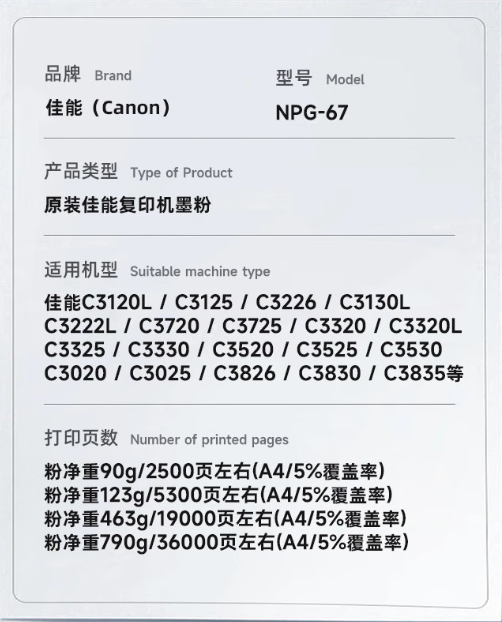 品牌 Brand
佳能（Canon）

型号 Model
NPG-67

产品类型 Type of Product
原装佳能复印机墨粉

适用机型 Suitable machine type
佳能C3120L / C3125 / C3226 / C3130L C3222L / C3720 / C3725 / C3320 / C3320L C3325 / C3330 / C3520 / C3525 / C3530 C3020 / C3025 / C3826 / C3830 / C3835等

打印页数 Number of printed pages
粉净重90g/2500页左右(A4/5%覆盖率)
粉净重123g/5300页左右(A4/5%覆盖率)
粉净重463g/19000页左右(A4/5%覆盖率)
粉净重790g/36000页左右(A4/5%覆盖率)